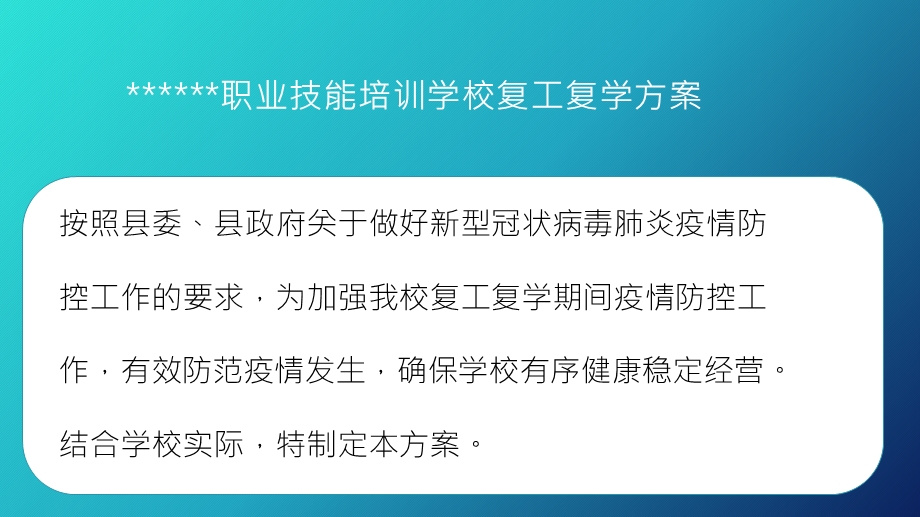 ******职业技能培训学校复工复学方案

按照县委、县政府关于做好新型冠状病毒肺炎疫情防控工作的要求，为加强我校复工复学期间疫情防控工作，有效防范疫情发生，确保学校有序健康稳定经营。结合学校实际，特制定本方案。